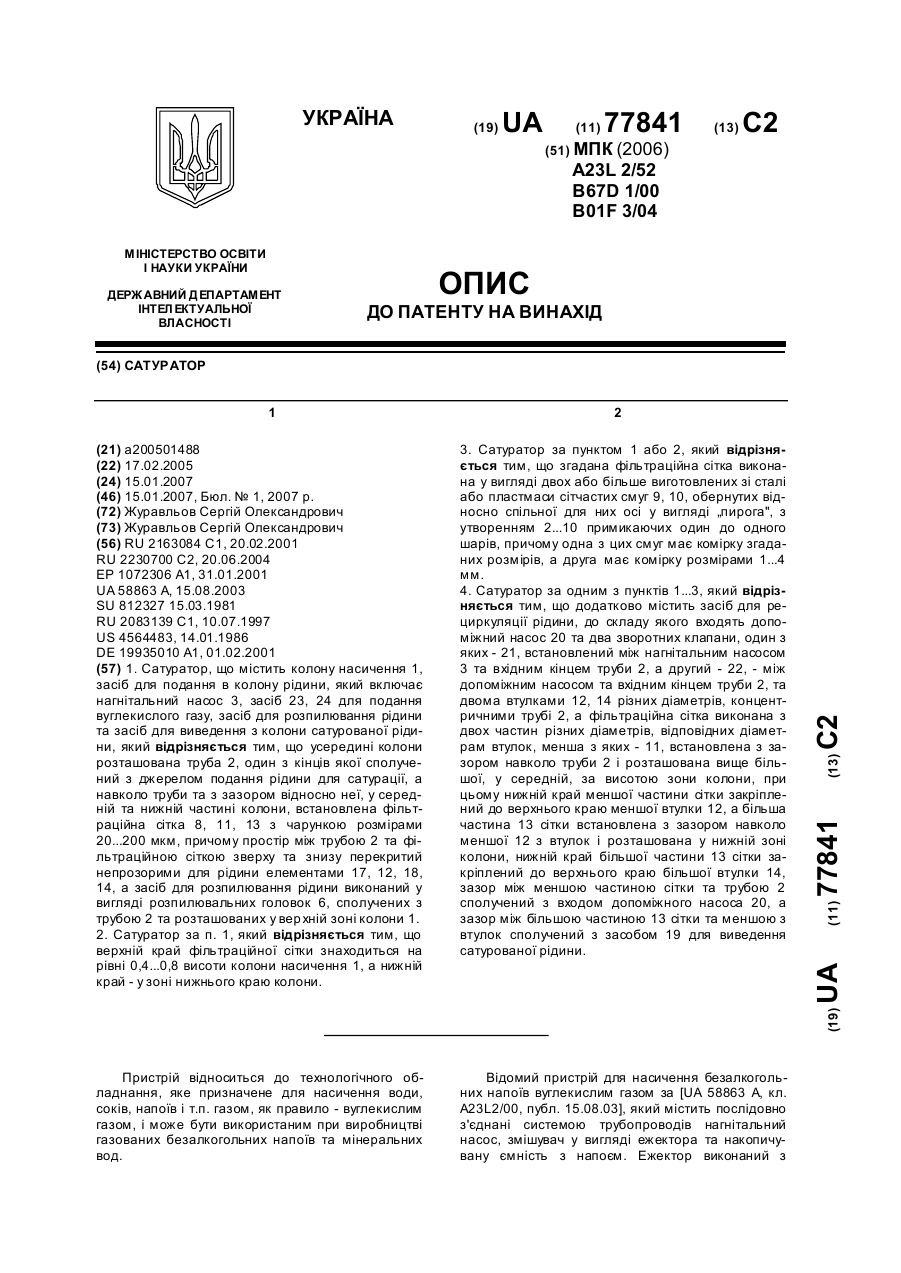 УКРАЇНА

(19) UA (11) 77841 (13) C2

(51) МПК (2006)
A23L 2/52
B67D 1/00
B01F 3/04

МІНІСТЕРСТВО ОСВІТИ І НАУКИ УКРАЇНИ

ДЕРЖАВНИЙ ДЕПАРТАМЕНТ ІНТЕЛЕКТУАЛЬНОЇ ВЛАСНОСТІ

ОПИС
ДО ПАТЕНТУ НА ВИНАХІД

(54) САТУРАТОР

1

(21) a200501488
(22) 17.02.2005
(24) 15.01.2007
(46) 15.01.2007, Бюл. № 1, 2007 р.
(72) Журавльов Сергій Олександрович
(73) Журавльов Сергій Олександрович
(56) RU 2163084 C1, 20.02.2001
RU 2230700 C2, 20.06.2004
EP 1072306 A1, 31.01.2001
UA 58863 A, 15.08.2003
SU 812327 15.03.1981
RU 2083139 C1, 10.07.1997
US 4564483, 14.01.1986
DE 19935010 A1, 01.02.2001
(57) 1. Сатуратор, що містить колону насичення 1, засіб для подання в колону рідини, який включає нагнітальний насос 3, засіб 23, 24 для подання вуглекислого газу, засіб для розпилювання рідини та засіб для виведення з колони сатурованої рідини, який відрізняється тим, що усередині колони розташована труба 2, один з кінців якої сполучений з джерелом подання рідини для сатурації, а навколо труби та з зазором відносно неї, у середній та нижній частині колони, встановлена фільтраційна сітка 8, 11, 13 з чарункою розмірами 20...200 мкм, причому простір між трубою 2 та фільтраційною сіткою зверху та знизу перекритий непрозорими для рідини елементами 17, 12, 18, 14, а засіб для розпилювання рідини виконаний у вигляді розпилювальних головок 6, сполучених з трубою 2 та розташованих у верхній зоні колони 1.
2. Сатуратор за п. 1, який відрізняється тим, що верхній край фільтраційної сітки знаходиться на рівні 0,4...0,8 висоти колони насичення 1, а нижній край - у зоні нижнього краю колони.

2

3. Сатуратор за пунктом 1 або 2, який відрізняється тим, що згадана фільтраційна сітка виконана у вигляді двох або більше виготовлених зі сталі або пластмаси сітчастих смуг 9, 10, обернутих відносно спільної для них осі у вигляді „пирога", з утворенням 2...10 примикаючих один до одного шарів, причому одна з цих смуг має комірку згаданих розмірів, а друга має комірку розмірами 1...4 мм.
4. Сатуратор за одним з пунктів 1...3, який відрізняється тим, що додатково містить засіб для рециркуляції рідини, до складу якого входять допоміжний насос 20 та два зворотних клапани, один з яких - 21, встановлений між нагнітальним насосом 3 та вхідним кінцем труби 2, а другий - 22, - між допоміжним насосом та вхідним кінцем труби 2, та двома втулками 12, 14 різних діаметрів, концентричними трубі 2, а фільтраційна сітка виконана з двох частин різних діаметрів, відповідних діаметрам втулок, менша з яких - 11, встановлена з зазором навколо труби 2 і розташована вище більшої, у середній, за висотою зони колони, при цьому нижній край меншої частини сітки закріплений до верхнього краю меншої втулки 12, а більша частина 13 сітки встановлена з зазором навколо меншої 12 з втулок і розташована у нижній зоні колони, нижній край більшої частини 13 сітки закріплений до верхнього краю більшої втулки 14, зазор між меншою частиною сітки та трубою 2 сполучений з входом допоміжного насоса 20, а зазор між більшою частиною 13 сітки та меншою з втулок сполучений з засобом 19 для виведення сатурованої рідини.

(19) UA (11) 77841 (13) C2

Пристрій відноситься до технологічного обладнання, яке призначене для насичення води, соків, напоїв і т.п. газом, як правило - вуглекислим газом, і може бути використаним при виробництві газованих безалкогольних напоїв та мінеральних вод.

Відомий пристрій для насичення безалкогольних напоїв вуглекислим газом за [UA 58863 A, кл. A23L2/00, публ. 15.08.03], який містить послідовно з'єднані системою трубопроводів нагнітальний насос, змішувач у вигляді ежектора та накопичувану ємність з напоєм. Ежектор виконаний з